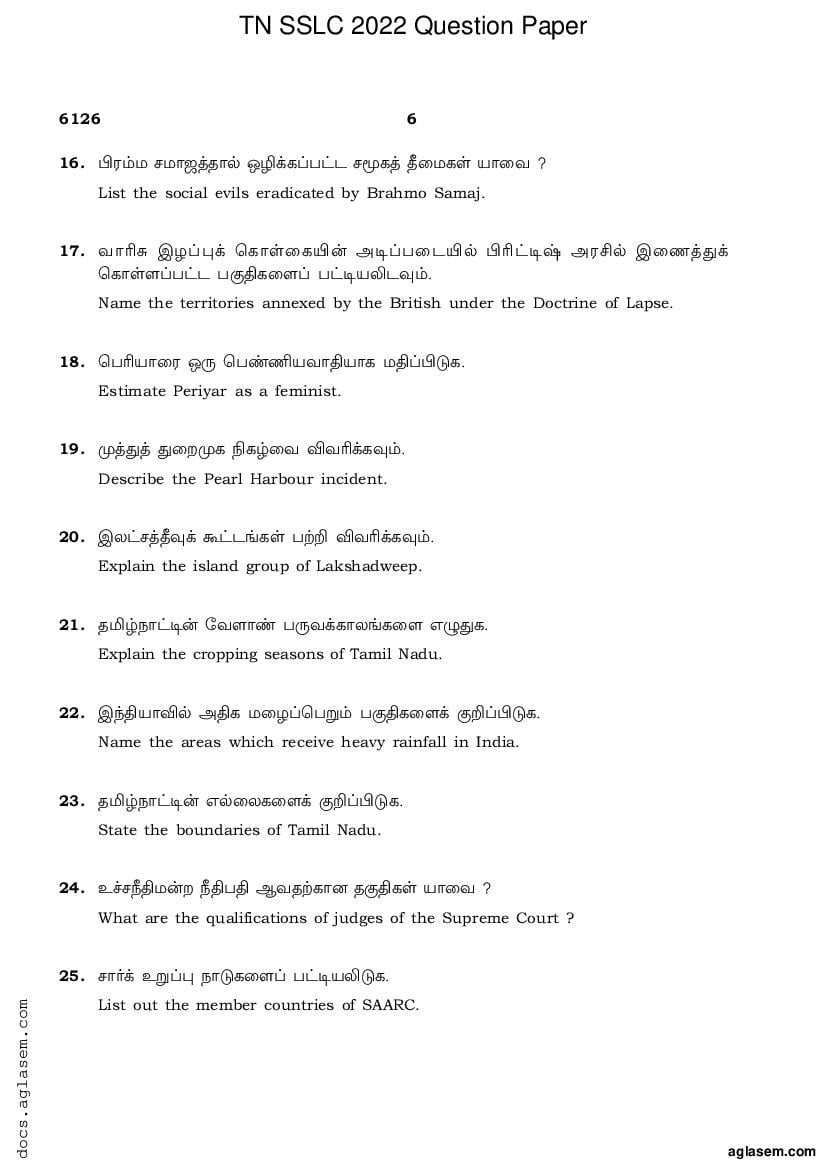 TN SSLC 2022 Question Paper

6126

6

16. பிரம்ம சமாஜத்தால் ஒழிக்கப்பட்ட சமூகத் தீமைகள் யாவை ?
List the social evils eradicated by Brahmo Samaj.

17. வாரிசு இழப்புக் கொள்கையின் அடிப்படையில் பிரிட்டிஷ் அரசில் இணைத்துக் கொள்ளப்பட்ட பகுதிகளைப் பட்டியலிடவும்.
Name the territories annexed by the British under the Doctrine of Lapse.

18. பெரியாரை ஒரு பெண்ணியவாதியாக மதிப்பிடுக.
Estimate Periyar as a feminist.

19. முத்துத் துறைமுக நிகழ்வை விவரிக்கவும்.
Describe the Pearl Harbour incident.

20. இலட்சத்தீவுக் கூட்டங்கள் பற்றி விவரிக்கவும்.
Explain the island group of Lakshadweep.

21. தமிழ்நாட்டின் வேளாண் பருவக்காலங்களை எழுதுக.
Explain the cropping seasons of Tamil Nadu.

22. இந்தியாவில் அதிக மழைப்பெறும் பகுதிகளைக் குறிப்பிடுக.
Name the areas which receive heavy rainfall in India.

23. தமிழ்நாட்டின் எல்லைகளைக் குறிப்பிடுக.
State the boundaries of Tamil Nadu.

24. உச்சநீதிமன்ற நீதிபதி ஆவதற்கான தகுதிகள் யாவை ?
What are the qualifications of judges of the Supreme Court ?

25. சார்க் உறுப்பு நாடுகளைப் பட்டியலிடுக.
List out the member countries of SAARC.

docs.aglasem.com

aglasem.com